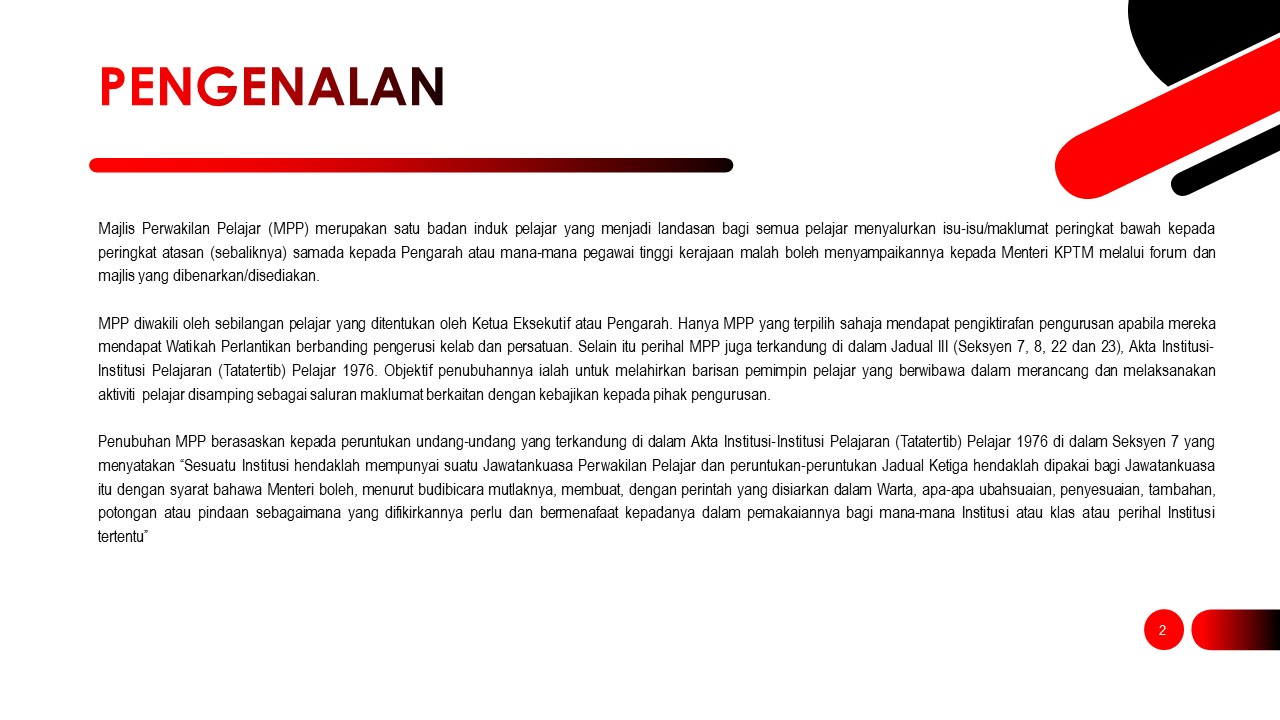 PENGENALAN

Majlis Perwakilan Pelajar (MPP) merupakan satu badan induk pelajar yang menjadi landasan bagi semua pelajar menyalurkan isu-isu/maklumat peringkat bawah kepada peringkat atasan (sebaliknya) samada kepada Pengarah atau mana-mana pegawai tinggi kerajaan malah boleh menyampaikannya kepada Menteri KPTM melalui forum dan majlis yang dibenarkan/disediakan.

MPP diwakili oleh sebilangan pelajar yang ditentukan oleh Ketua Eksekutif atau Pengarah. Hanya MPP yang terpilih sahaja mendapat pengiktirafan pengurusan apabila mereka mendapat Watikah Perlantikan berbanding pengerusi kelab dan persatuan. Selain itu perihal MPP juga terkandung di dalam Jadual III (Seksyen 7, 8, 22 dan 23), Akta Institusi-Institusi Pelajaran (Tatatertib) Pelajar 1976. Objektif penubuhannya ialah untuk melahirkan barisan pemimpin pelajar yang berwibawa dalam merancang dan melaksanakan aktiviti pelajar disamping sebagai saluran maklumat berkaitan dengan kebajikan kepada pihak pengurusan.

Penubuhan MPP berasaskan kepada peruntukan undang-undang yang terkandung di dalam Akta Institusi-Institusi Pelajaran (Tatatertib) Pelajar 1976 di dalam Seksyen 7 yang menyatakan "Sesuatu Institusi hendaklah mempunyai suatu Jawatankuasa Perwakilan Pelajar dan peruntukan-peruntukan Jadual Ketiga hendaklah dipakai bagi Jawatankuasa itu dengan syarat bahawa Menteri boleh, menurut budibicara mutlaknya, membuat, dengan perintah yang disiarkan dalam Warta, apa-apa ubahsuaian, penyesuaian, tambahan, potongan atau pindaan sebagaimana yang difikirkannya perlu dan bermenafaat kepadanya dalam pemakaiannya bagi mana-mana Institusi atau klas atau perihal Institusi tertentu"

2